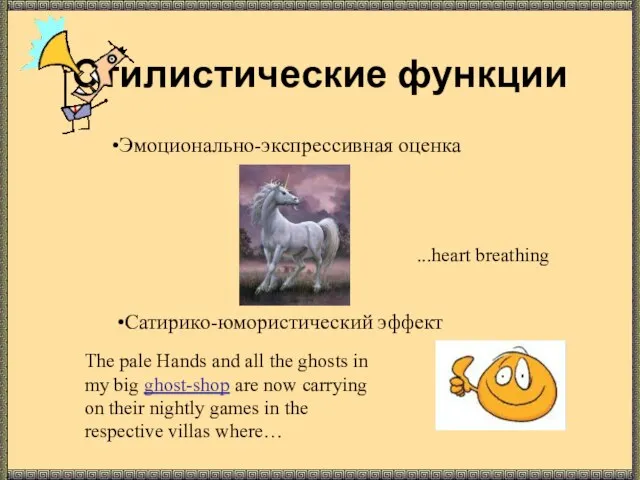 Стилистические функции

•Эмоционально-экспрессивная оценка

...heart breathing

•Сатирико-юмористический эффект

The pale Hands and all the ghosts in my big ghost-shop are now carrying on their nightly games in the respective villas where…